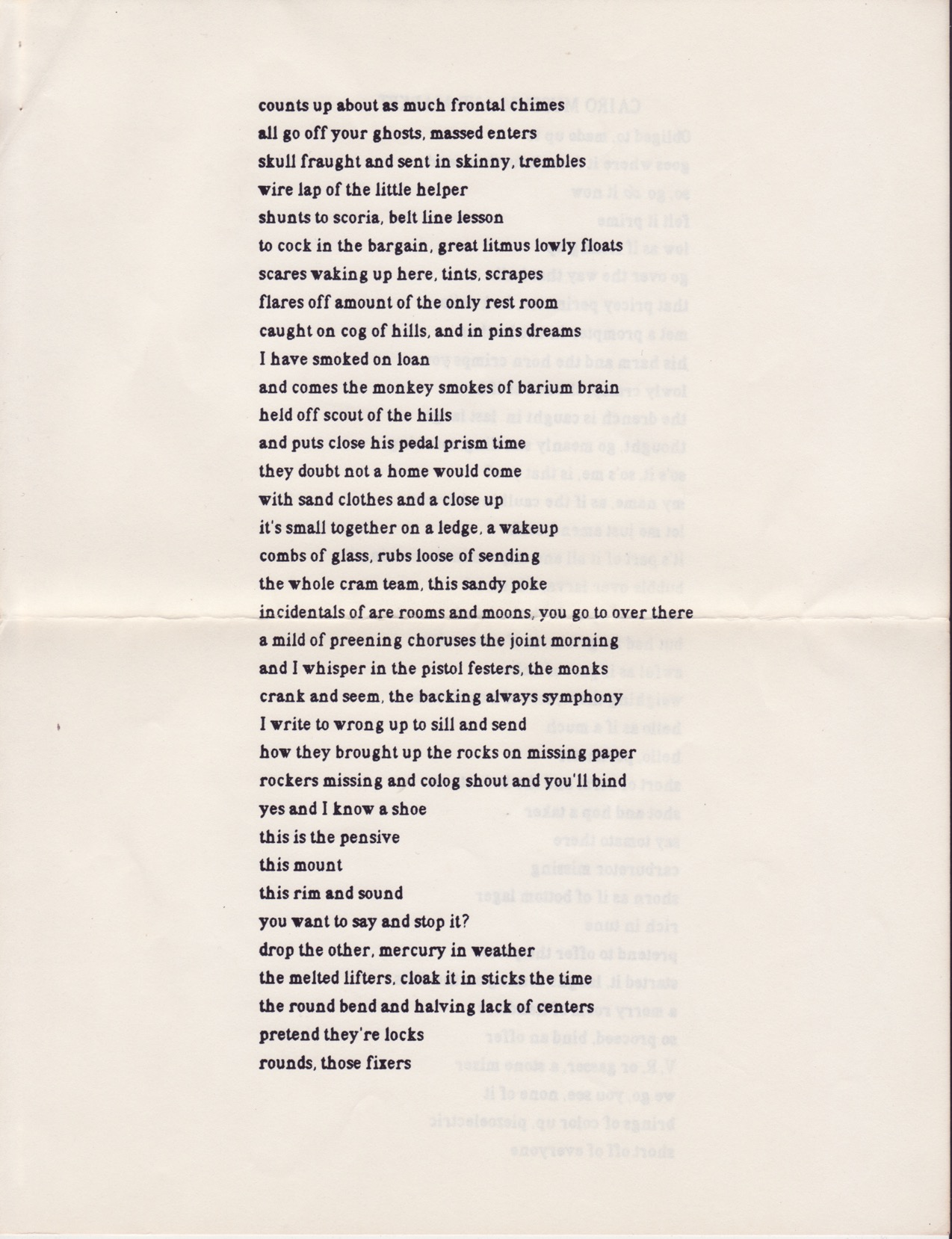 counts up about as much frontal chimes
all go off your ghosts, massed enters
skull fraught and sent in skinny, trembles
wire lap of the little helper
shunts to scoria, belt line lesson
to cock in the bargain, great litmus lowly floats
scares waking up here, tints, scrapes
flares off amount of the only rest room
caught on cog of hills, and in pins dreams
I have smoked on loan
and comes the monkey smokes of barium brain
held off scout of the hills
and puts close his pedal prism time
they doubt not a home would come
with sand clothes and a close up
it's small together on a ledge, a wakeup
combs of glass, rubs loose of sending
the whole cram team, this sandy poke
incidentals of are rooms and moons, you go to over there
a mild of preening choruses the joint morning
and I whisper in the pistol festers, the monks
crank and seem, the backing always symphony
I write to wrong up to sill and send
how they brought up the rocks on missing paper
rockers missing and colog shout and you'll bind
yes and I know a shoe
this is the pensive
this mount
this rim and sound
you want to say and stop it?
drop the other, mercury in weather
the melted lifters, cloak it in sticks the time
the round bend and halving lack of centers
pretend they're locks
rounds, those fixers